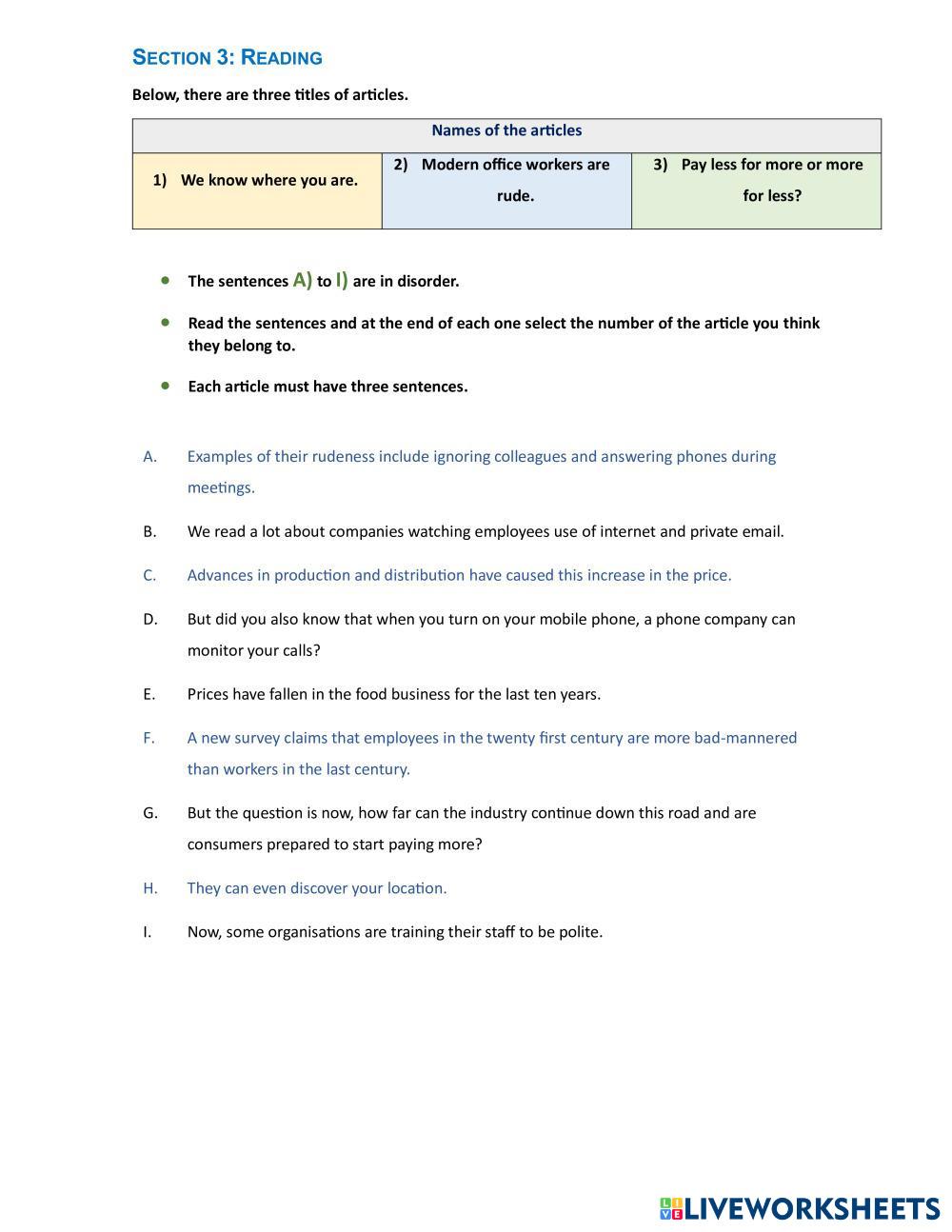 SECTION 3: READING

Below, there are three titles of articles.

| Names of the articles | | |
|---|---|---|
| 1) We know where you are. | 2) Modern office workers are rude. | 3) Pay less for more or more for less? |

- The sentences A) to I) are in disorder.
- Read the sentences and at the end of each one select the number of the article you think they belong to.
- Each article must have three sentences.

A. Examples of their rudeness include ignoring colleagues and answering phones during meetings.

B. We read a lot about companies watching employees use of internet and private email.

C. Advances in production and distribution have caused this increase in the price.

D. But did you also know that when you turn on your mobile phone, a phone company can monitor your calls?

E. Prices have fallen in the food business for the last ten years.

F. A new survey claims that employees in the twenty first century are more bad-mannered than workers in the last century.

G. But the question is now, how far can the industry continue down this road and are consumers prepared to start paying more?

H. They can even discover your location.

I. Now, some organisations are training their staff to be polite.

LIVEWORKSHEETS